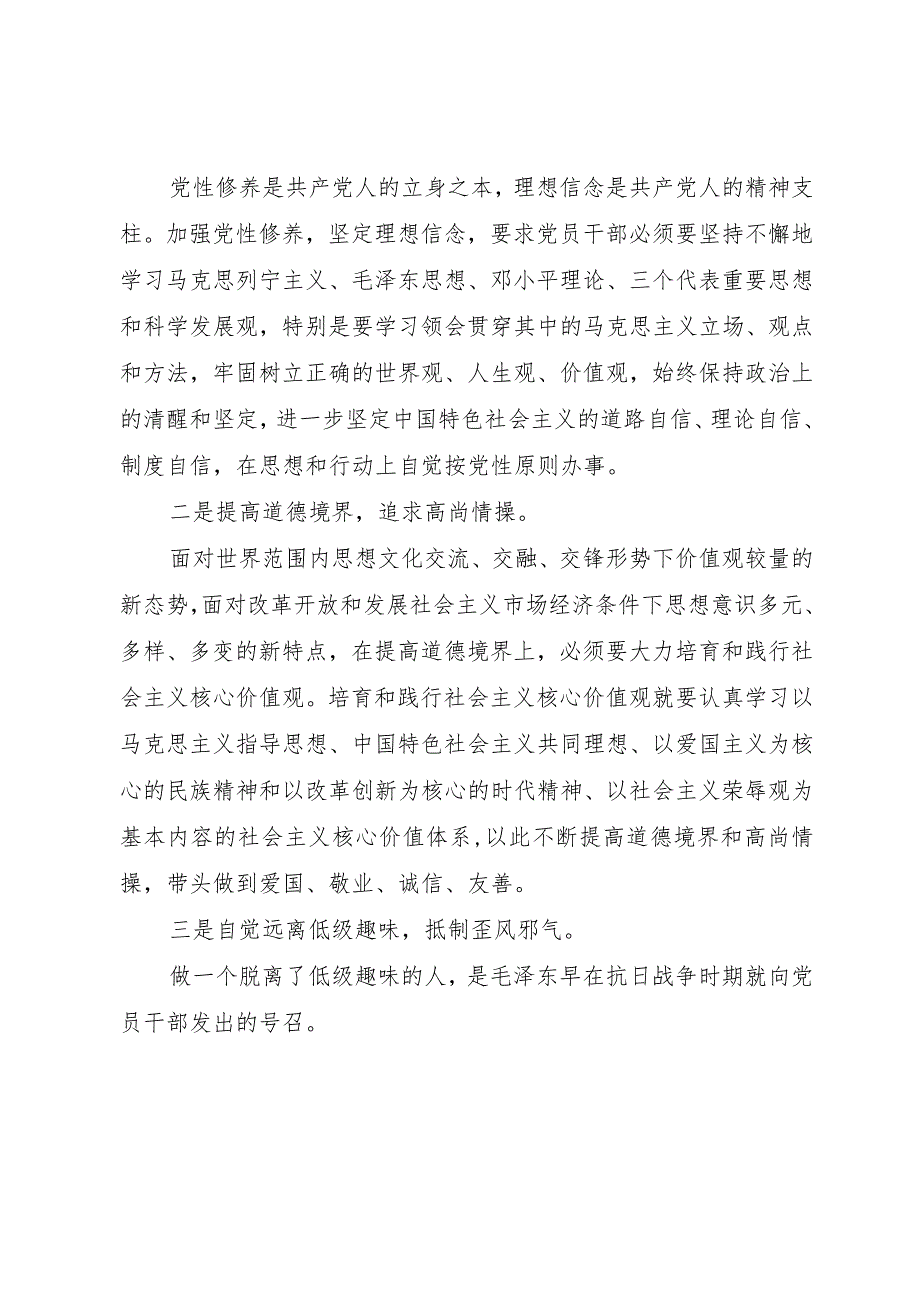 党性修养是共产党人的立身之本，理想信念是共产党人的精神支柱。加强党性修养，坚定理想信念，要求党员干部必须要坚持不懈地学习马克思列宁主义、毛泽东思想、邓小平理论、三个代表重要思想和科学发展观，特别是要学习领会贯穿其中的马克思主义立场、观点和方法，牢固树立正确的世界观、人生观、价值观，始终保持政治上的清醒和坚定，进一步坚定中国特色社会主义的道路自信、理论自信、制度自信，在思想和行动上自觉按党性原则办事。

二是提高道德境界，追求高尚情操。

面对世界范围内思想文化交流、交融、交锋形势下价值观较量的新态势，面对改革开放和发展社会主义市场经济条件下思想意识多元、多样、多变的新特点，在提高道德境界上，必须要大力培育和践行社会主义核心价值观。培育和践行社会主义核心价值观就要认真学习以马克思主义指导思想、中国特色社会主义共同理想、以爱国主义为核心的民族精神和以改革创新为核心的时代精神、以社会主义荣辱观为基本内容的社会主义核心价值体系，以此不断提高道德境界和高尚情操，带头做到爱国、敬业、诚信、友善。

三是自觉远离低级趣味，抵制歪风邪气。

做一个脱离了低级趣味的人，是毛泽东早在抗日战争时期就向党员干部发出的号召。